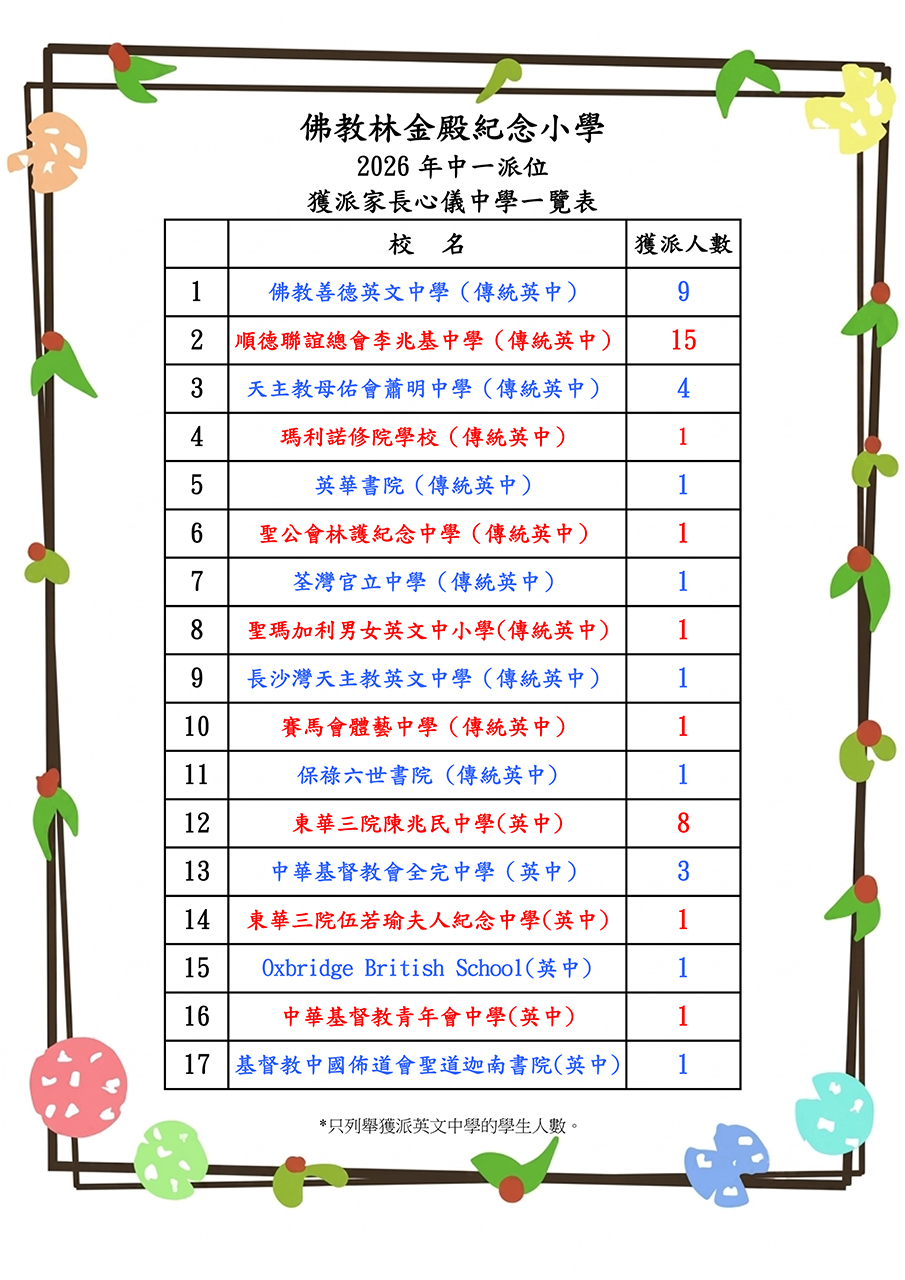 佛教林金殿紀念小學
2026 年中一派位
獲派家長心儀中學一覽表

|  | 校　名 | 獲派人數 |
|---|---|---|
| 1 | 佛教善德英文中學（傳統英中） | 9 |
| 2 | 順德聯誼總會李兆基中學（傳統英中） | 15 |
| 3 | 天主教母佑會蕭明中學（傳統英中） | 4 |
| 4 | 瑪利諾修院學校（傳統英中） | 1 |
| 5 | 英華書院（傳統英中） | 1 |
| 6 | 聖公會林護紀念中學（傳統英中） | 1 |
| 7 | 荃灣官立中學（傳統英中） | 1 |
| 8 | 聖瑪加利男女英文中小學(傳統英中) | 1 |
| 9 | 長沙灣天主教英文中學（傳統英中） | 1 |
| 10 | 賽馬會體藝中學（傳統英中） | 1 |
| 11 | 保祿六世書院（傳統英中） | 1 |
| 12 | 東華三院陳兆民中學(英中) | 8 |
| 13 | 中華基督教會全完中學（英中） | 3 |
| 14 | 東華三院伍若瑜夫人紀念中學(英中) | 1 |
| 15 | Oxbridge British School(英中) | 1 |
| 16 | 中華基督教青年會中學(英中) | 1 |
| 17 | 基督教中國佈道會聖道迦南書院(英中) | 1 |

*只列舉獲派英文中學的學生人數。